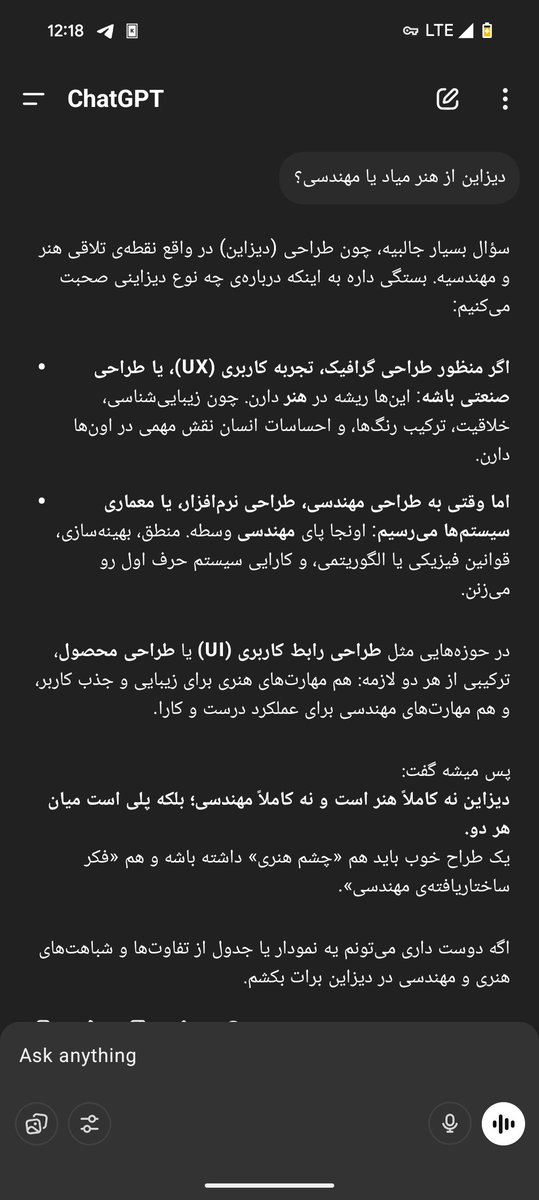 12:18 LTE

ChatGPT

دیزاین از هنر میاد یا مهندسی؟

سؤال بسیار جالبیه، چون طراحی (دیزاین) در واقع نقطه‌ی تلاقی هنر و مهندسیه. بستگی داره به اینکه درباره‌ی چه نوع دیزاینی صحبت می‌کنیم:

• اگر منظور طراحی گرافیک، تجربه کاربری (UX)، یا طراحی صنعتی باشه: این‌ها ریشه در هنر دارن. چون زیبایی‌شناسی، خلاقیت، ترکیب رنگ‌ها، و احساسات انسان نقش مهمی در اون‌ها دارن.

• اما وقتی به طراحی مهندسی، طراحی نرم‌افزار، یا معماری سیستم‌ها می‌رسیم: اونجا پای مهندسی وسطه. منطق، بهینه‌سازی، قوانین فیزیکی یا الگوریتمی، و کارایی سیستم حرف اول رو می‌زنن.

در حوزه‌هایی مثل طراحی رابط کاربری (UI) یا طراحی محصول، ترکیبی از هر دو لازمه: هم مهارت‌های هنری برای زیبایی و جذب کاربر، و هم مهارت‌های مهندسی برای عملکرد درست و کارا.

پس میشه گفت:
دیزاین نه کاملاً هنر است و نه کاملاً مهندسی؛ بلکه پلی است میان هر دو.
یک طراح خوب باید هم «چشم هنری» داشته باشه و هم «فکر ساختاریافته‌ی مهندسی».

اگه دوست داری می‌تونم یه نمودار یا جدول از تفاوت‌ها و شباهت‌های هنری و مهندسی در دیزاین برات بکشم.

Ask anything